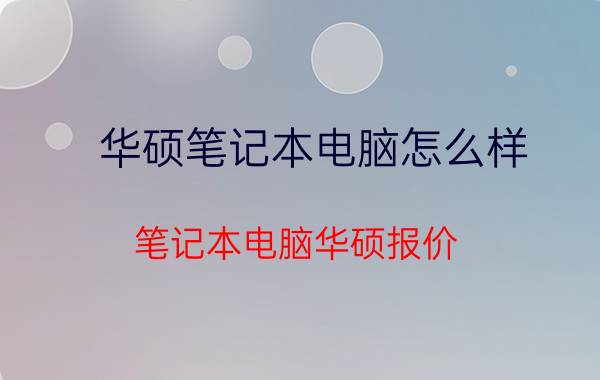 华硕笔记本电脑怎么样

笔记本电脑华硕报价